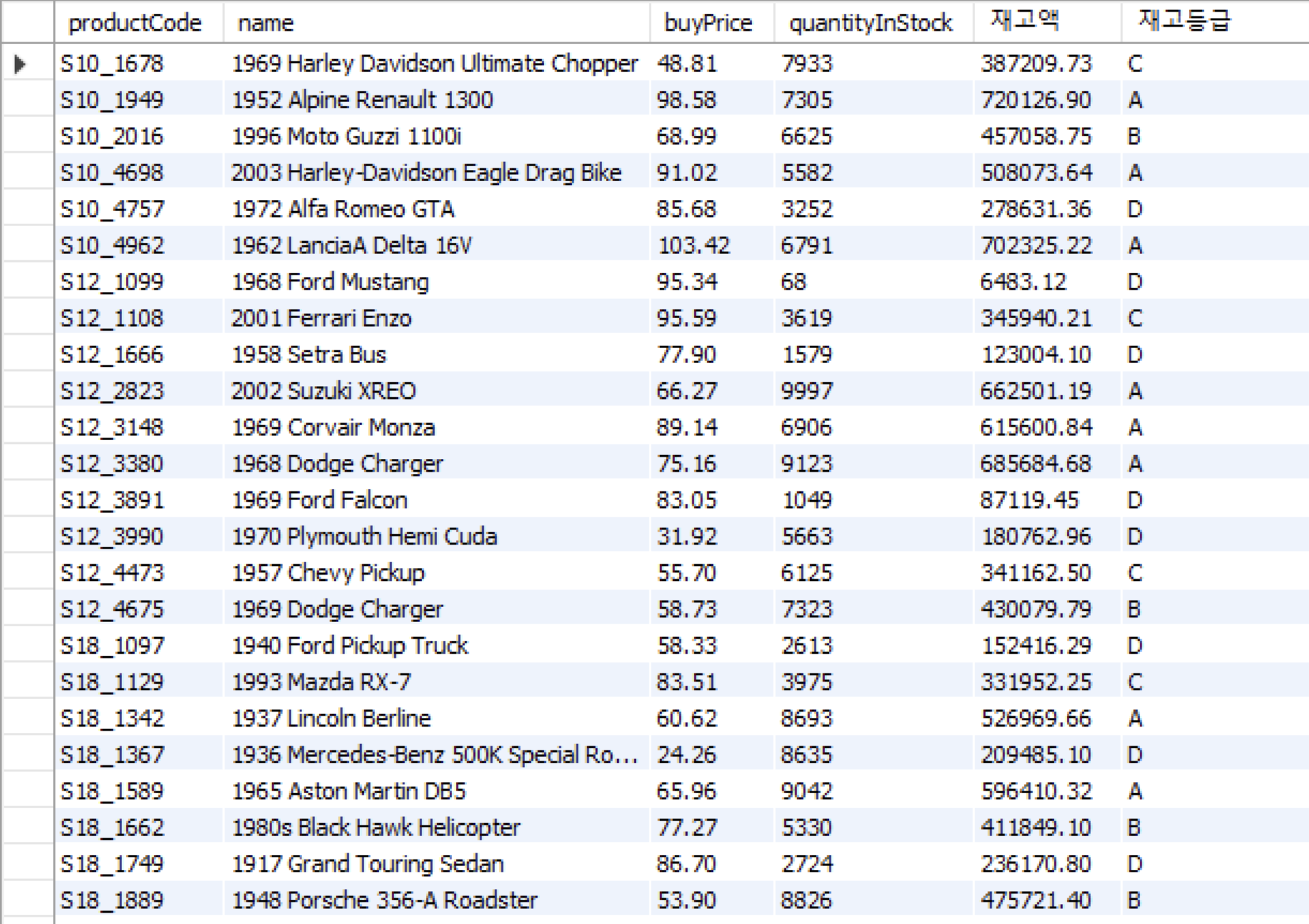 | productCode | name | buyPrice | quantityInStock | 재고액 | 재고등급 |
|---|---|---|---|---|---|
| S10_1678 | 1969 Harley Davidson Ultimate Chopper | 48.81 | 7933 | 387209.73 | C |
| S10_1949 | 1952 Alpine Renault 1300 | 98.58 | 7305 | 720126.90 | A |
| S10_2016 | 1996 Moto Guzzi 1100i | 68.99 | 6625 | 457058.75 | B |
| S10_4698 | 2003 Harley-Davidson Eagle Drag Bike | 91.02 | 5582 | 508073.64 | A |
| S10_4757 | 1972 Alfa Romeo GTA | 85.68 | 3252 | 278631.36 | D |
| S10_4962 | 1962 LanciaA Delta 16V | 103.42 | 6791 | 702325.22 | A |
| S12_1099 | 1968 Ford Mustang | 95.34 | 68 | 6483.12 | D |
| S12_1108 | 2001 Ferrari Enzo | 95.59 | 3619 | 345940.21 | C |
| S12_1666 | 1958 Setra Bus | 77.90 | 1579 | 123004.10 | D |
| S12_2823 | 2002 Suzuki XREO | 66.27 | 9997 | 662501.19 | A |
| S12_3148 | 1969 Corvair Monza | 89.14 | 6906 | 615600.84 | A |
| S12_3380 | 1968 Dodge Charger | 75.16 | 9123 | 685684.68 | A |
| S12_3891 | 1969 Ford Falcon | 83.05 | 1049 | 87119.45 | D |
| S12_3990 | 1970 Plymouth Hemi Cuda | 31.92 | 5663 | 180762.96 | D |
| S12_4473 | 1957 Chevy Pickup | 55.70 | 6125 | 341162.50 | C |
| S12_4675 | 1969 Dodge Charger | 58.73 | 7323 | 430079.79 | B |
| S18_1097 | 1940 Ford Pickup Truck | 58.33 | 2613 | 152416.29 | D |
| S18_1129 | 1993 Mazda RX-7 | 83.51 | 3975 | 331952.25 | C |
| S18_1342 | 1937 Lincoln Berline | 60.62 | 8693 | 526969.66 | A |
| S18_1367 | 1936 Mercedes-Benz 500K Special Ro... | 24.26 | 8635 | 209485.10 | D |
| S18_1589 | 1965 Aston Martin DB5 | 65.96 | 9042 | 596410.32 | A |
| S18_1662 | 1980s Black Hawk Helicopter | 77.27 | 5330 | 411849.10 | B |
| S18_1749 | 1917 Grand Touring Sedan | 86.70 | 2724 | 236170.80 | D |
| S18_1889 | 1948 Porsche 356-A Roadster | 53.90 | 8826 | 475721.40 | B |